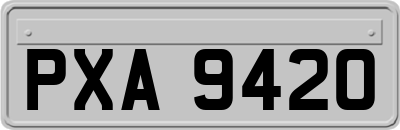 PXA 9420